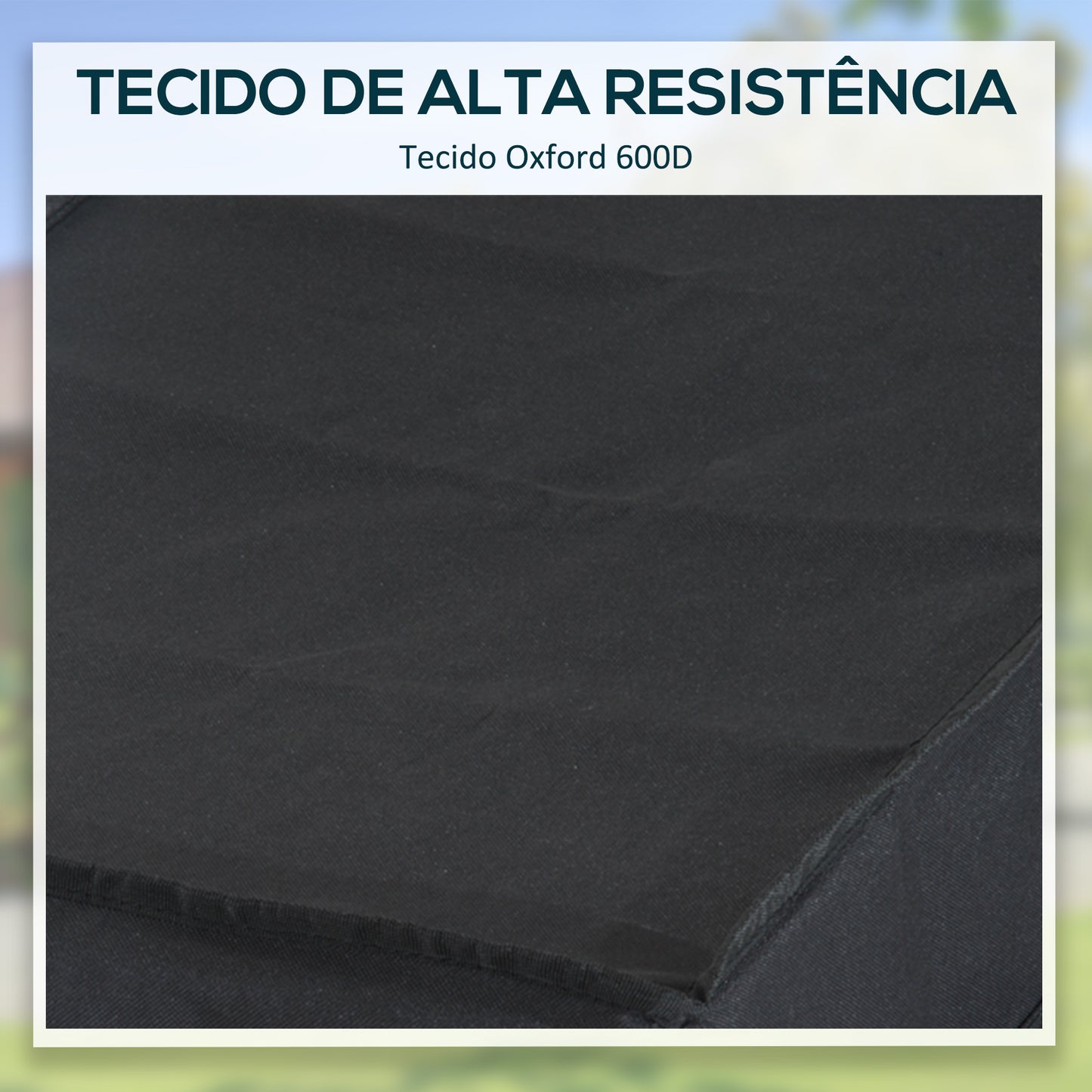 TECIDO DE ALTA RESISTÊNCIA

Tecido Oxford 600D